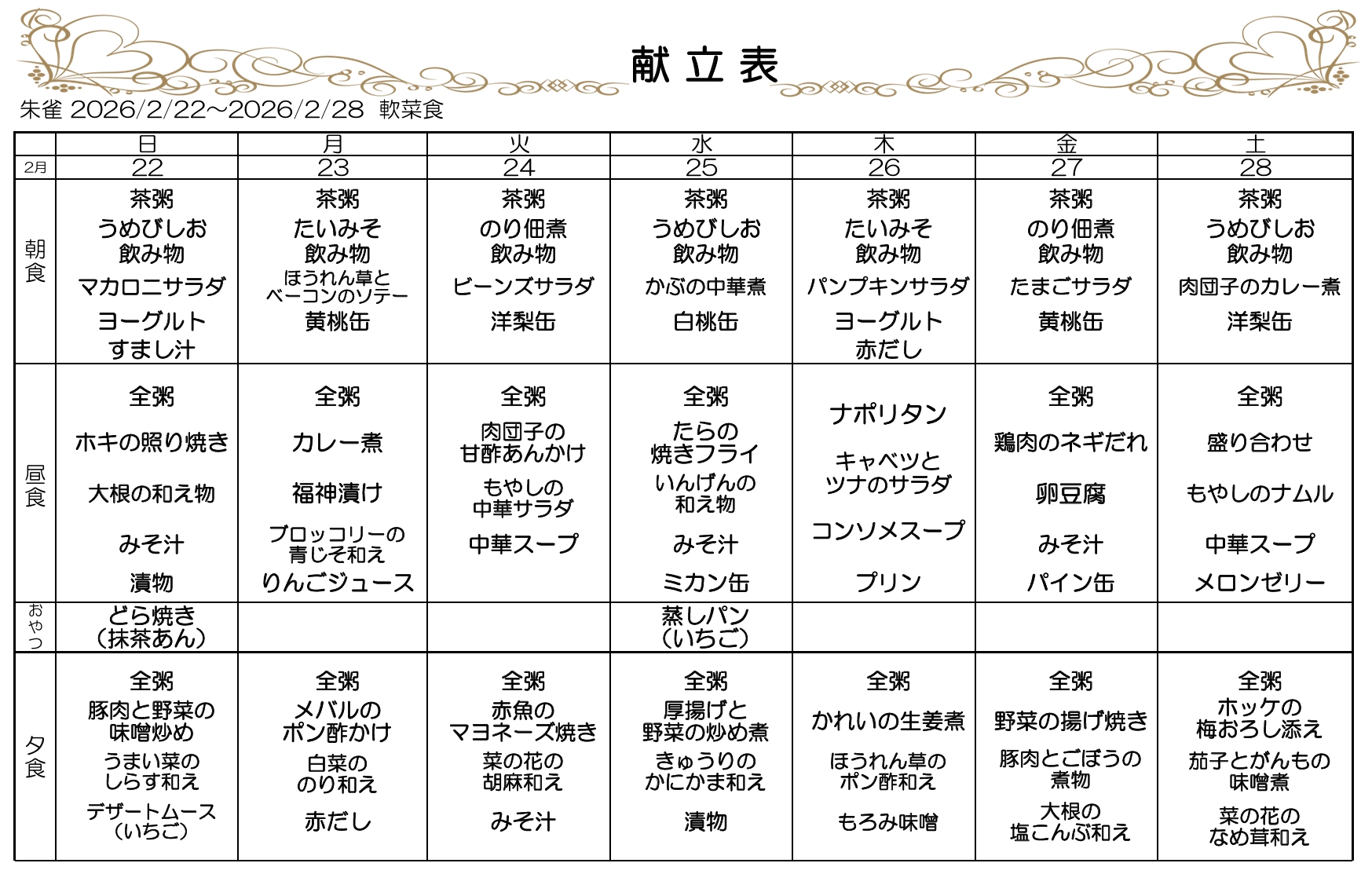 献立表

朱雀 2026/2/22~2026/2/28 軟菜食

| | 日 | 月 | 火 | 水 | 木 | 金 | 土 |
|---|---|---|---|---|---|---|---|
| 2月 | 22 | 23 | 24 | 25 | 26 | 27 | 28 |
| 朝食 | 茶粥 うめびしお 飲み物 マカロニサラダ ヨーグルト すまし汁 | 茶粥 たいみそ 飲み物 ほうれん草とベーコンのソテー 黄桃缶 | 茶粥 のり佃煮 飲み物 ビーンズサラダ 洋梨缶 | 茶粥 うめびしお 飲み物 かぶの中華煮 白桃缶 | 茶粥 たいみそ 飲み物 パンプキンサラダ ヨーグルト 赤だし | 茶粥 のり佃煮 飲み物 たまごサラダ 黄桃缶 | 茶粥 うめびしお 飲み物 肉団子のカレー煮 洋梨缶 |
| 昼食 | 全粥 ホキの照り焼き 大根の和え物 みそ汁 漬物 | 全粥 カレー煮 福神漬け ブロッコリーの青じそ和え りんごジュース | 全粥 肉団子の甘酢あんかけ もやしの中華サラダ 中華スープ | 全粥 たらの焼きフライ いんげんの和え物 みそ汁 ミカン缶 | ナポリタン キャベツとツナのサラダ コンソメスープ プリン | 全粥 鶏肉のネギだれ 卵豆腐 みそ汁 パイン缶 | 全粥 盛り合わせ もやしのナムル 中華スープ メロンゼリー |
| おやつ | どら焼き（抹茶あん） | | | 蒸しパン（いちご） | | | |
| 夕食 | 全粥 豚肉と野菜の味噌炒め うまい菜のしらす和え デザートムース（いちご） | 全粥 メバルのポン酢かけ 白菜ののり和え 赤だし | 全粥 赤魚のマヨネーズ焼き 菜の花の胡麻和え みそ汁 | 全粥 厚揚げと野菜の炒め煮 きゅうりのかにかま和え 漬物 | 全粥 かれいの生姜煮 ほうれん草のポン酢和え もろみ味噌 | 全粥 野菜の揚げ焼き 豚肉とごぼうの煮物 大根の塩こんぶ和え | 全粥 ホッケの梅おろし添え 茄子とがんもの味噌煮 菜の花のなめ茸和え |